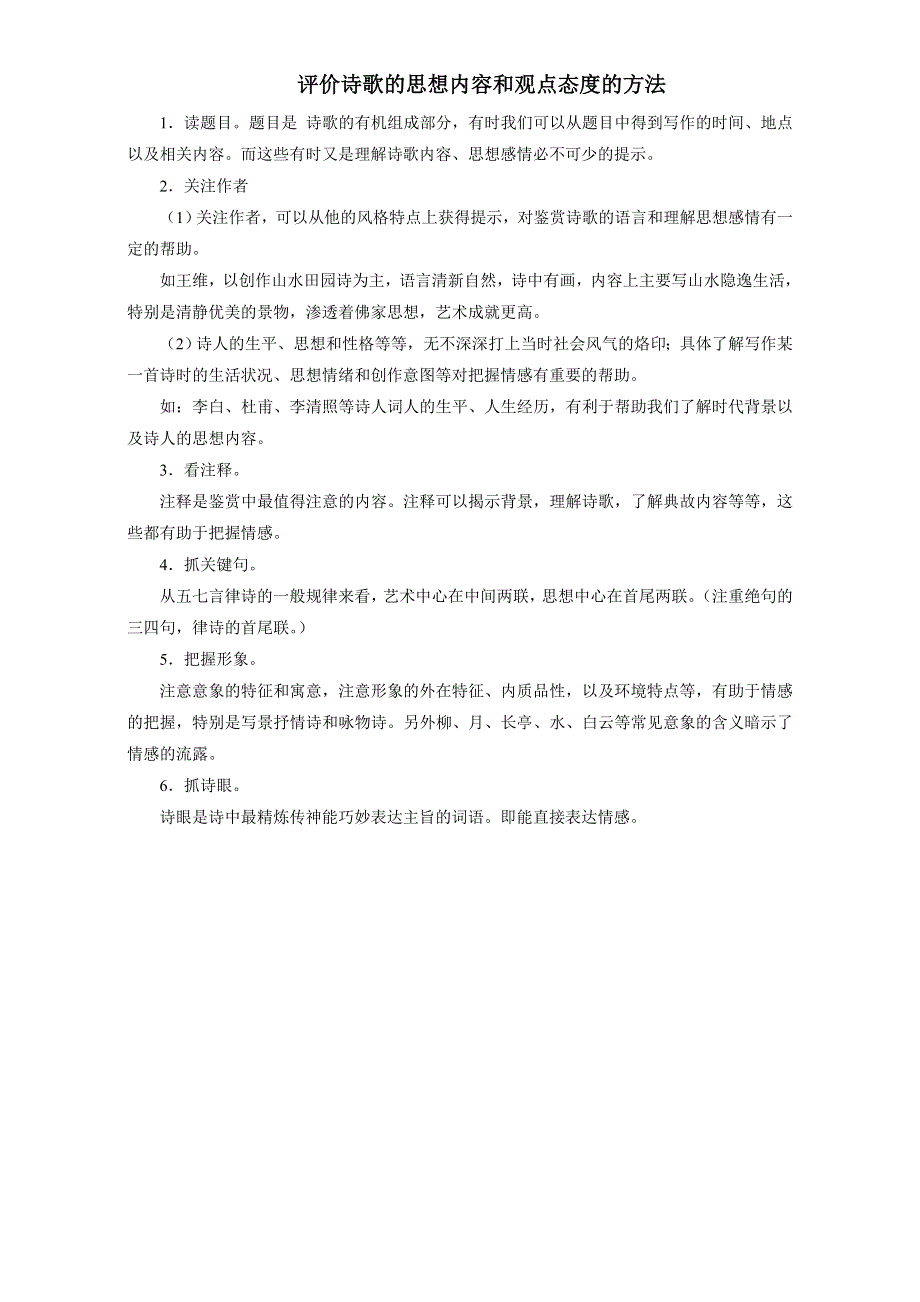 评价诗歌的思想内容和观点态度的方法

1．读题目。题目是 诗歌的有机组成部分，有时我们可以从题目中得到写作的时间、地点以及相关内容。而这些有时又是理解诗歌内容、思想感情必不可少的提示。

2．关注作者

（1）关注作者，可以从他的风格特点上获得提示，对鉴赏诗歌的语言和理解思想感情有一定的帮助。

如王维，以创作山水田园诗为主，语言清新自然，诗中有画，内容上主要写山水隐逸生活，特别是清静优美的景物，渗透着佛家思想，艺术成就更高。

（2）诗人的生平、思想和性格等等，无不深深打上当时社会风气的烙印；具体了解写作某一首诗时的生活状况、思想情绪和创作意图等对把握情感有重要的帮助。

如：李白、杜甫、李清照等诗人词人的生平、人生经历，有利于帮助我们了解时代背景以及诗人的思想内容。

3．看注释。

注释是鉴赏中最值得注意的内容。注释可以揭示背景，理解诗歌，了解典故内容等等，这些都有助于把握情感。

4．抓关键句。

从五七言律诗的一般规律来看，艺术中心在中间两联，思想中心在首尾两联。（注重绝句的三四句，律诗的首尾联。）

5．把握形象。

注意意象的特征和寓意，注意形象的外在特征、内质品性，以及环境特点等，有助于情感的把握，特别是写景抒情诗和咏物诗。另外柳、月、长亭、水、白云等常见意象的含义暗示了情感的流露。

6．抓诗眼。

诗眼是诗中最精炼传神能巧妙表达主旨的词语。即能直接表达情感。